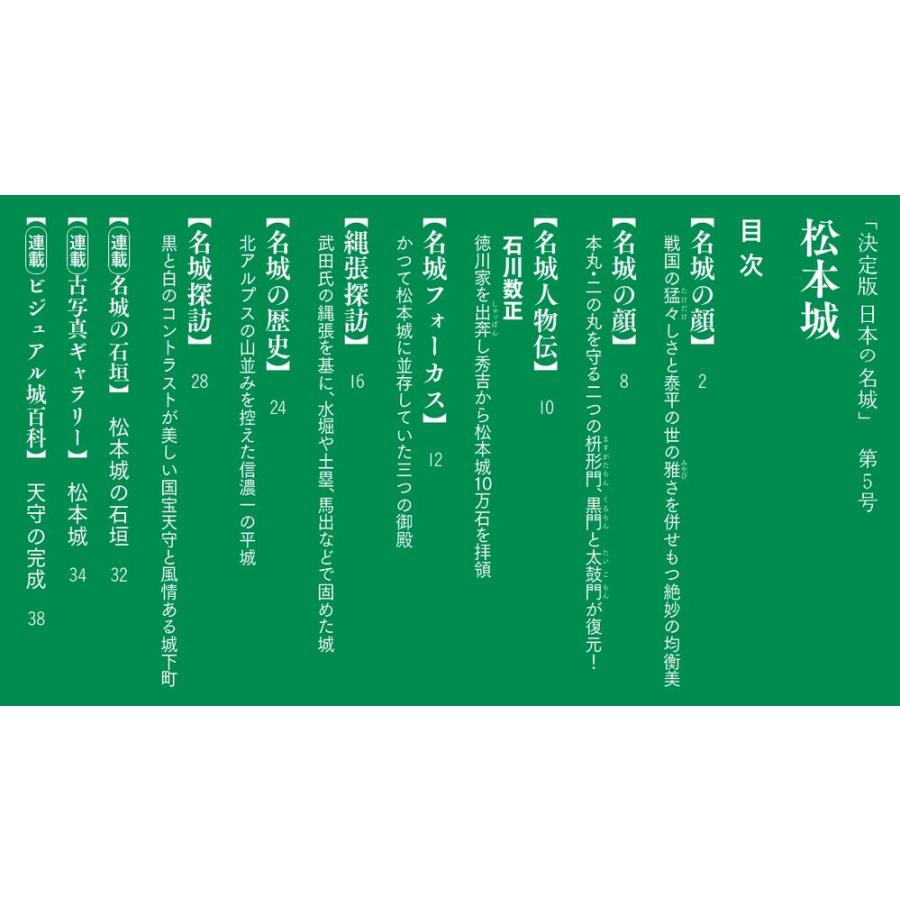 「決定版 日本の名城」 第5号

松本城

目次

【名城の顔】 2
戦国の猛々しさと泰平の世の雅さを併せもつ絶妙の均衡美

【名城の顔】 8
本丸・二の丸を守る二つの枡形門、黒門と太鼓門が復元!

【名城人物伝】 10
石川数正
徳川家を出奔し秀吉から松本城10万石を拝領

【名城フォーカス】 12
かつて松本城に並存していた三つの御殿

【縄張探訪】 16
武田氏の縄張を基に、水堀や土塁、馬出などで固めた城

【名城の歴史】 24
北アルプスの山並みを控えた信濃一の平城

【名城探訪】 28
黒と白のコントラストが美しい国宝天守と風情ある城下町

【連載 名城の石垣】 松本城の石垣 32

【連載 古写真ギャラリー】 松本城 34

【連載 ビジュアル城百科】 天守の完成 38